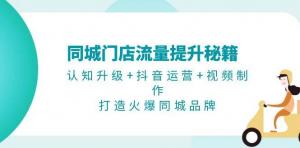 同城门店流量提升秘籍

认知升级+抖音运营+视频制作

打造火爆同城品牌